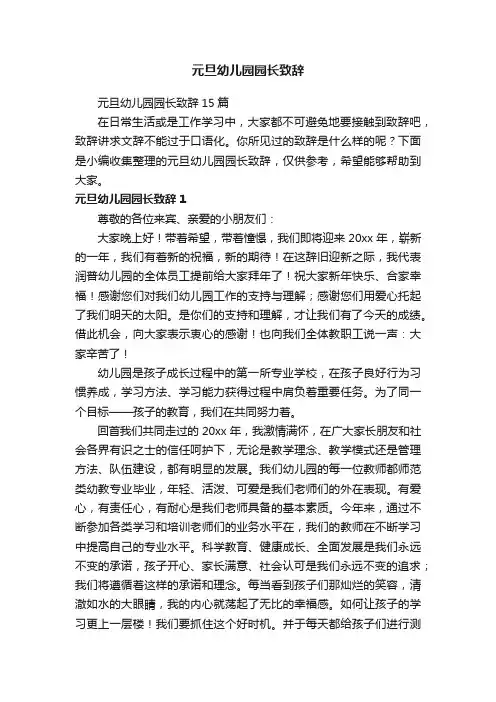 元旦幼儿园园长致辞

元旦幼儿园园长致辞 15 篇

在日常生活或是工作学习中，大家都不可避免地要接触到致辞吧，致辞讲求文辞不能过于口语化。你所见过的致辞是什么样的呢？下面是小编收集整理的元旦幼儿园园长致辞，仅供参考，希望能够帮助到大家。

元旦幼儿园园长致辞 1

尊敬的各位来宾、亲爱的小朋友们：

大家晚上好！带着希望，带着憧憬，我们即将迎来 20xx 年，崭新的一年，我们有着新的祝福，新的期待！在这辞旧迎新之际，我代表润普幼儿园的全体员工提前给大家拜年了！祝大家新年快乐、合家幸福！感谢您们对我们幼儿园工作的支持与理解；感谢您们用爱心托起了我们明天的太阳。是你们的支持和理解，才让我们有了今天的成绩。借此机会，向大家表示衷心的感谢！也向我们全体教职工说一声：大家辛苦了！

幼儿园是孩子成长过程中的第一所专业学校，在孩子良好行为习惯养成，学习方法、学习能力获得过程中肩负着重要任务。为了同一个目标——孩子的教育，我们在共同努力着。

回首我们共同走过的 20xx 年，我激情满怀，在广大家长朋友和社会各界有识之士的信任呵护下，无论是教学理念、教学模式还是管理方法、队伍建设，都有明显的发展。我们幼儿园的每一位教师都师范类幼教专业毕业，年轻、活泼、可爱是我们老师们的外在表现。有爱心，有责任心，有耐心是我们老师具备的基本素质。今年来，通过不断参加各类学习和培训老师们的业务水平在，我们的教师在不断学习中提高自己的专业水平。科学教育、健康成长、全面发展是我们永远不变的承诺，孩子开心、家长满意、社会认可是我们永远不变的追求；我们将遵循着这样的承诺和理念。每当看到孩子们那灿烂的笑容，清澈如水的大眼睛，我的内心就荡起了无比的幸福感。如何让孩子的学习更上一层楼！我们要抓住这个好时机。并于每天都给孩子们进行测